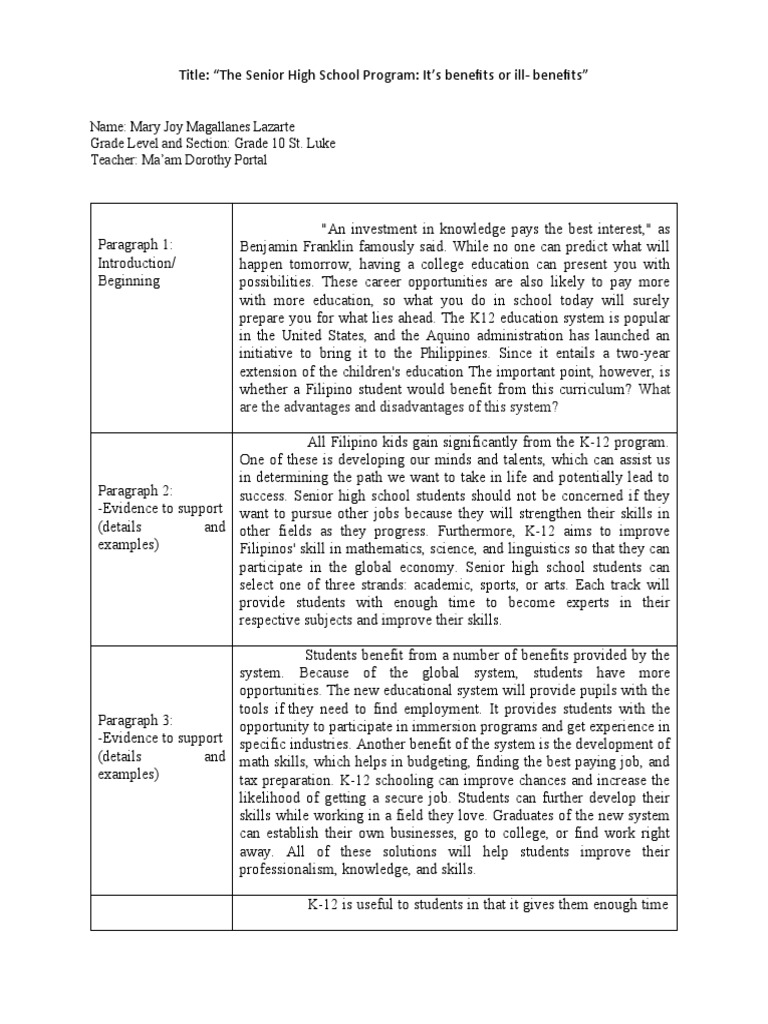 Title: “The Senior High School Program: It’s benefits or ill- benefits”

Name: Mary Joy Magallanes Lazarte
Grade Level and Section: Grade 10 St. Luke
Teacher: Ma’am Dorothy Portal

| | |
|---|---|
| Paragraph 1: Introduction/ Beginning | "An investment in knowledge pays the best interest," as Benjamin Franklin famously said. While no one can predict what will happen tomorrow, having a college education can present you with possibilities. These career opportunities are also likely to pay more with more education, so what you do in school today will surely prepare you for what lies ahead. The K12 education system is popular in the United States, and the Aquino administration has launched an initiative to bring it to the Philippines. Since it entails a two-year extension of the children's education The important point, however, is whether a Filipino student would benefit from this curriculum? What are the advantages and disadvantages of this system? |
| Paragraph 2: -Evidence to support (details and examples) | All Filipino kids gain significantly from the K-12 program. One of these is developing our minds and talents, which can assist us in determining the path we want to take in life and potentially lead to success. Senior high school students should not be concerned if they want to pursue other jobs because they will strengthen their skills in other fields as they progress. Furthermore, K-12 aims to improve Filipinos' skill in mathematics, science, and linguistics so that they can participate in the global economy. Senior high school students can select one of three strands: academic, sports, or arts. Each track will provide students with enough time to become experts in their respective subjects and improve their skills. |
| Paragraph 3: -Evidence to support (details and examples) | Students benefit from a number of benefits provided by the system. Because of the global system, students have more opportunities. The new educational system will provide pupils with the tools if they need to find employment. It provides students with the opportunity to participate in immersion programs and get experience in specific industries. Another benefit of the system is the development of math skills, which helps in budgeting, finding the best paying job, and tax preparation. K-12 schooling can improve chances and increase the likelihood of getting a secure job. Students can further develop their skills while working in a field they love. Graduates of the new system can establish their own businesses, go to college, or find work right away. All of these solutions will help students improve their professionalism, knowledge, and skills. |
| | K-12 is useful to students in that it gives them enough time |